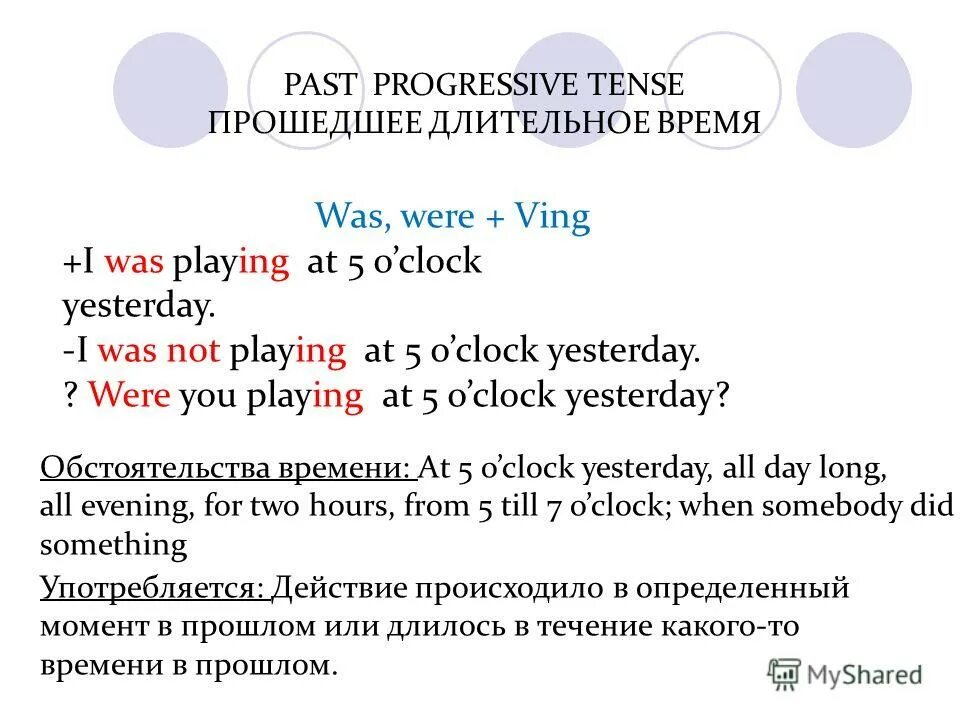 PAST PROGRESSIVE TENSE
ПРОШЕДШЕЕ ДЛИТЕЛЬНОЕ ВРЕМЯ

Was, were + Ving

+I was playing at 5 o'clock yesterday.
-I was not playing at 5 o'clock yesterday.
? Were you playing at 5 o'clock yesterday?

Обстоятельства времени: At 5 o'clock yesterday, all day long, all evening, for two hours, from 5 till 7 o'clock; when somebody did something

Употребляется: Действие происходило в определенный момент в прошлом или длилось в течение какого-то времени в прошлом.

MyShared